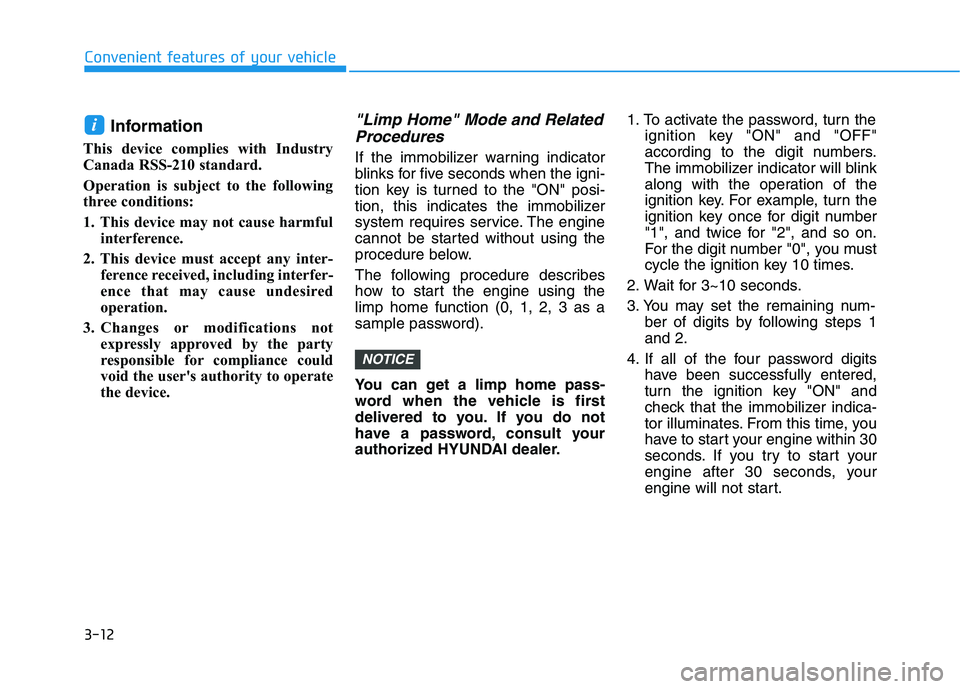 Convenient features of your vehicle

i Information

This device complies with Industry Canada RSS-210 standard.

Operation is subject to the following three conditions:

1. This device may not cause harmful interference.

2. This device must accept any interference received, including interference that may cause undesired operation.

3. Changes or modifications not expressly approved by the party responsible for compliance could void the user's authority to operate the device.

"Limp Home" Mode and Related Procedures

If the immobilizer warning indicator blinks for five seconds when the ignition key is turned to the "ON" position, this indicates the immobilizer system requires service. The engine cannot be started without using the procedure below.

The following procedure describes how to start the engine using the limp home function (0, 1, 2, 3 as a sample password).

NOTICE

You can get a limp home password when the vehicle is first delivered to you. If you do not have a password, consult your authorized HYUNDAI dealer.

1. To activate the password, turn the ignition key "ON" and "OFF" according to the digit numbers. The immobilizer indicator will blink along with the operation of the ignition key. For example, turn the ignition key once for digit number "1", and twice for "2", and so on. For the digit number "0", you must cycle the ignition key 10 times.

2. Wait for 3~10 seconds.

3. You may set the remaining number of digits by following steps 1 and 2.

4. If all of the four password digits have been successfully entered, turn the ignition key "ON" and check that the immobilizer indicator illuminates. From this time, you have to start your engine within 30 seconds. If you try to start your engine after 30 seconds, your engine will not start.

3-12

carmanualsonline.info